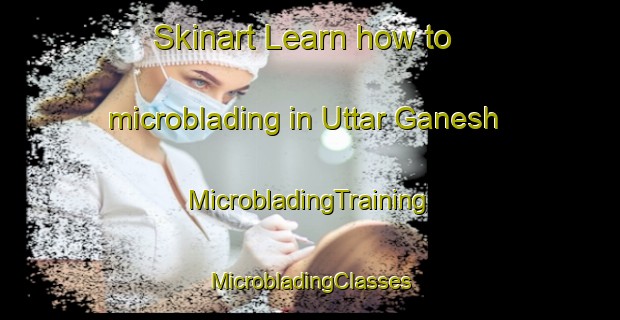 Skinart Learn how to microblading in Uttar Ganesh

MicrobladingTraining

MicrobladingClasses